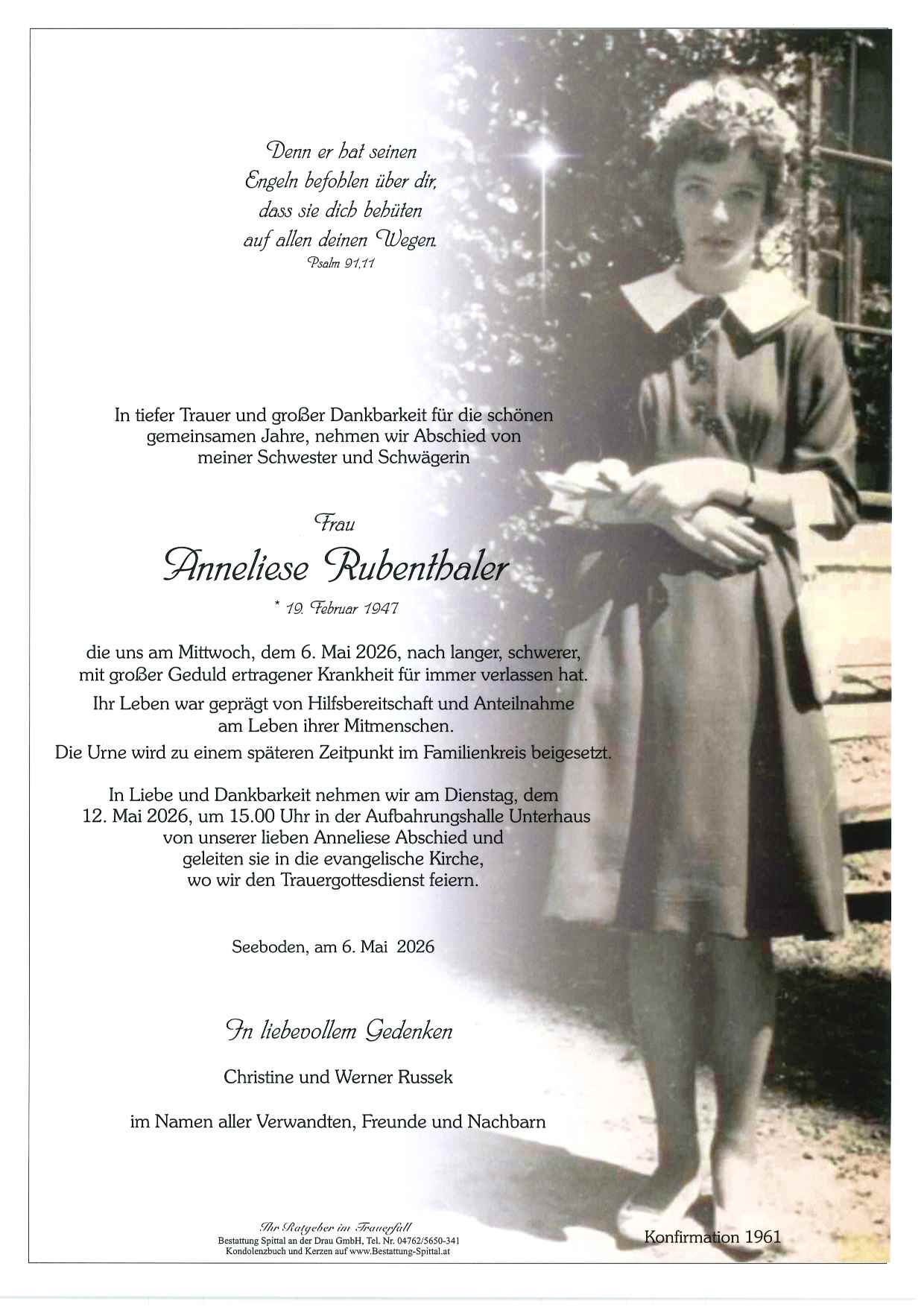 Denn er hat seinen Engeln befohlen über dir, dass sie dich behüten auf allen deinen Wegen.
Psalm 91,11

In tiefer Trauer und großer Dankbarkeit für die schönen gemeinsamen Jahre, nehmen wir Abschied von meiner Schwester und Schwägerin

Frau
Anneliese Rubenthaler
* 19. Februar 1947

die uns am Mittwoch, dem 6. Mai 2026, nach langer, schwerer, mit großer Geduld ertragener Krankheit für immer verlassen hat.

Ihr Leben war geprägt von Hilfsbereitschaft und Anteilnahme am Leben ihrer Mitmenschen.

Die Urne wird zu einem späteren Zeitpunkt im Familienkreis beigesetzt.

In Liebe und Dankbarkeit nehmen wir am Dienstag, dem 12. Mai 2026, um 15.00 Uhr in der Aufbahrungshalle Unterhaus von unserer lieben Anneliese Abschied und geleiten sie in die evangelische Kirche, wo wir den Trauergottesdienst feiern.

Seeboden, am 6. Mai 2026

In liebevollem Gedenken

Christine und Werner Russek

im Namen aller Verwandten, Freunde und Nachbarn

Ihr Ratgeber im Trauerfall
Bestattung Spittal an der Drau GmbH, Tel. Nr. 04762/5650-341
Kondolenzbuch und Kerzen auf www.Bestattung-Spittal.at

Konfirmation 1961